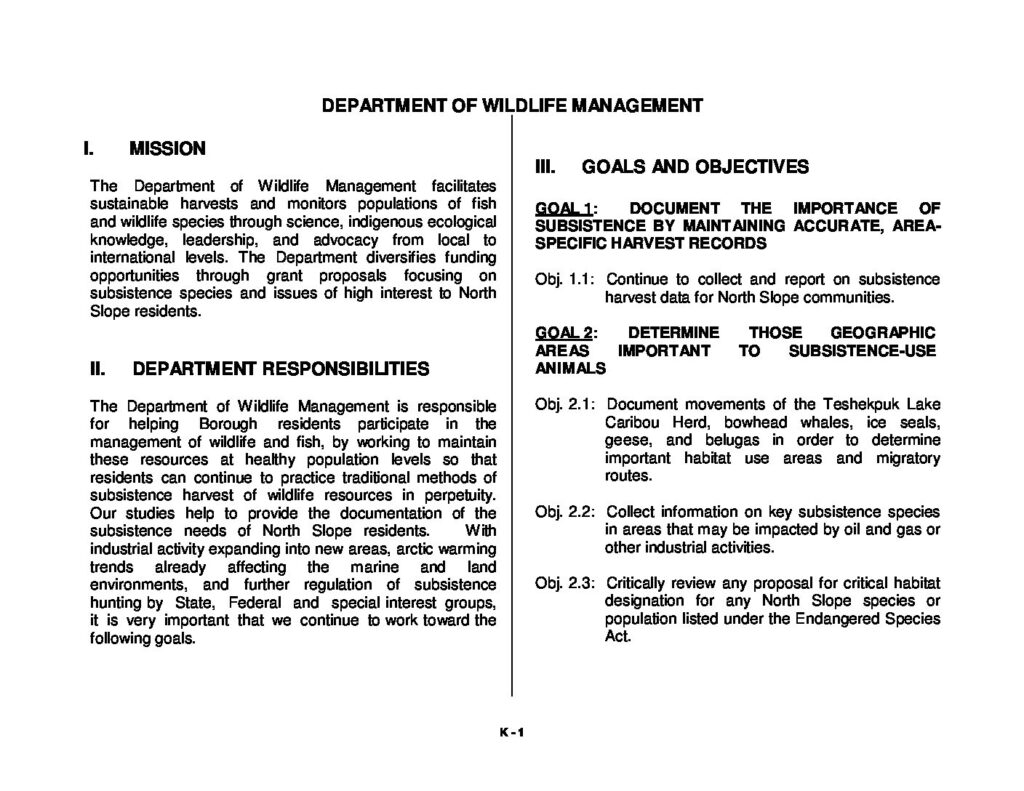 DEPARTMENT OF WILDLIFE MANAGEMENT

I. MISSION

The Department of Wildlife Management facilitates sustainable harvests and monitors populations of fish and wildlife species through science, indigenous ecological knowledge, leadership, and advocacy from local to international levels. The Department diversifies funding opportunities through grant proposals focusing on subsistence species and issues of high interest to North Slope residents.

II. DEPARTMENT RESPONSIBILITIES

The Department of Wildlife Management is responsible for helping Borough residents participate in the management of wildlife and fish, by working to maintain these resources at healthy population levels so that residents can continue to practice traditional methods of subsistence harvest of wildlife resources in perpetuity. Our studies help to provide the documentation of the subsistence needs of North Slope residents. With industrial activity expanding into new areas, arctic warming trends already affecting the marine and land environments, and further regulation of subsistence hunting by State, Federal and special interest groups, it is very important that we continue to work toward the following goals.

III. GOALS AND OBJECTIVES

GOAL 1: DOCUMENT THE IMPORTANCE OF SUBSISTENCE BY MAINTAINING ACCURATE, AREA-SPECIFIC HARVEST RECORDS

Obj. 1.1: Continue to collect and report on subsistence harvest data for North Slope communities.

GOAL 2: DETERMINE THOSE GEOGRAPHIC AREAS IMPORTANT TO SUBSISTENCE-USE ANIMALS

Obj. 2.1: Document movements of the Teshekpuk Lake Caribou Herd, bowhead whales, ice seals, geese, and belugas in order to determine important habitat use areas and migratory routes.

Obj. 2.2: Collect information on key subsistence species in areas that may be impacted by oil and gas or other industrial activities.

Obj. 2.3: Critically review any proposal for critical habitat designation for any North Slope species or population listed under the Endangered Species Act.

K-1